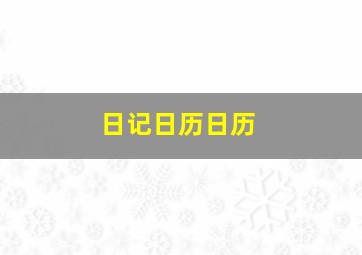 日记日历日历